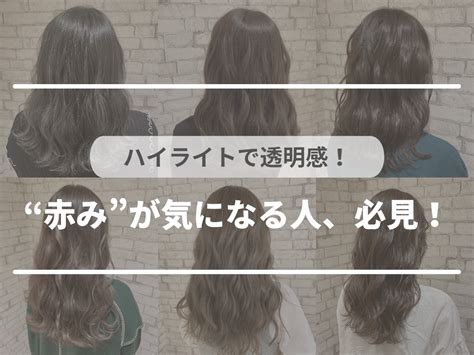 ハイライトで透明感！

“赤み”が気になる人、必見！